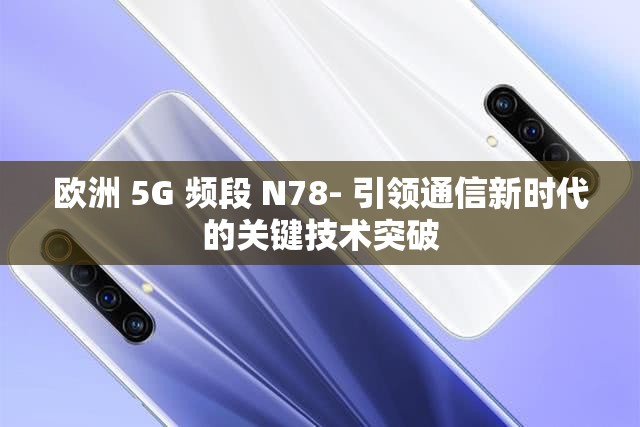 欧洲 5G 频段 N78- 引领通信新时代的关键技术突破